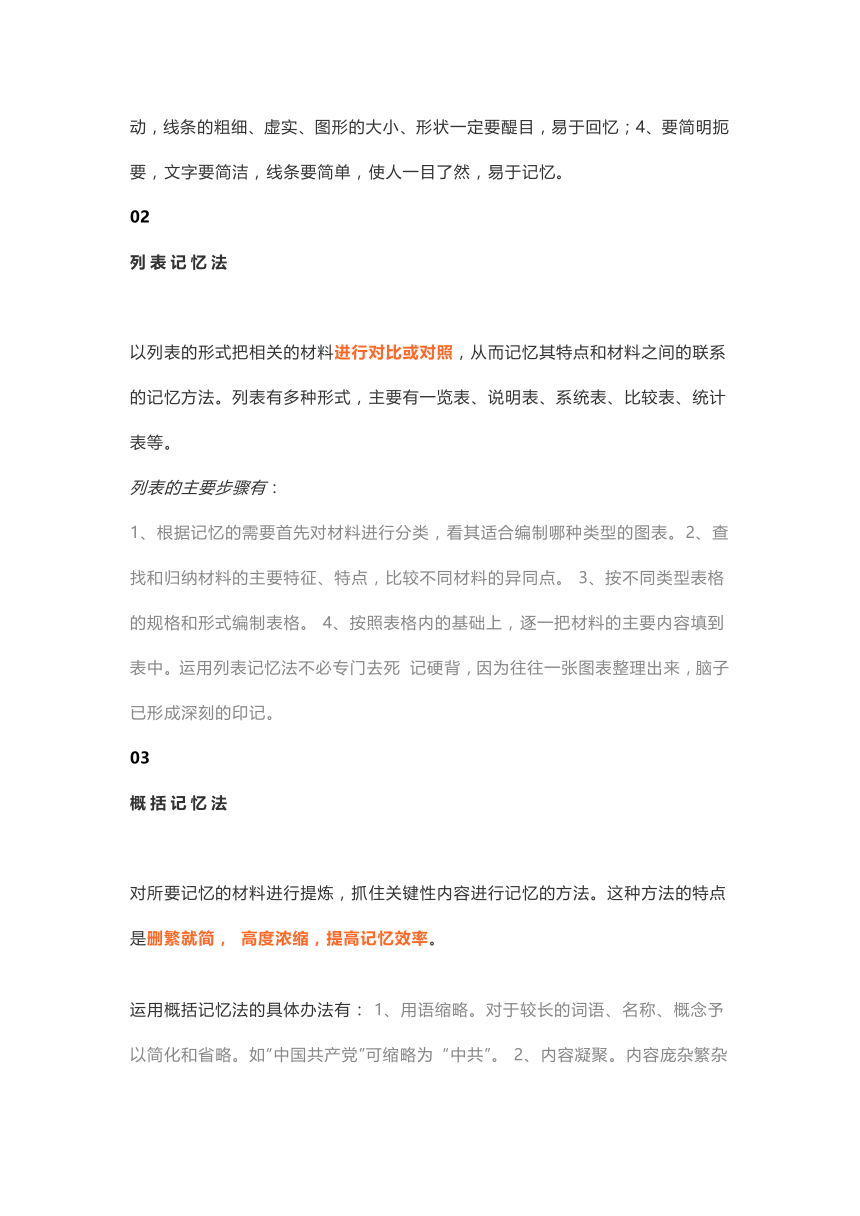 动，线条的粗细、虚实、图形的大小、形状一定要醒目，易于回忆；4、要简明扼要，文字要简洁，线条要简单，使人一目了然，易于记忆。

02

列表记忆法

以列表的形式把相关的材料进行对比或对照，从而记忆其特点和材料之间的联系的记忆方法。列表有多种形式，主要有一览表、说明表、系统表、比较表、统计表等。

列表的主要步骤有：

1、根据记忆的需要首先对材料进行分类，看其适合编制哪种类型的图表。2、查找和归纳材料的主要特征、特点，比较不同材料的异同点。 3、按不同类型表格的规格和形式编制表格。 4、按照表格内的基础上，逐一把材料的主要内容填到表中。运用列表记忆法不必专门去死 记硬背，因为往往一张图表整理出来，脑子已形成深刻的印记。

03

概括记忆法

对所要记忆的材料进行提炼，抓住关键性内容进行记忆的方法。这种方法的特点是删繁就简， 高度浓缩，提高记忆效率。

运用概括记忆法的具体办法有： 1、用语缩略。对于较长的词语、名称、概念予以简化和省略。如"中国共产党"可缩略为“中共”。 2、内容凝聚。内容庞杂繁杂